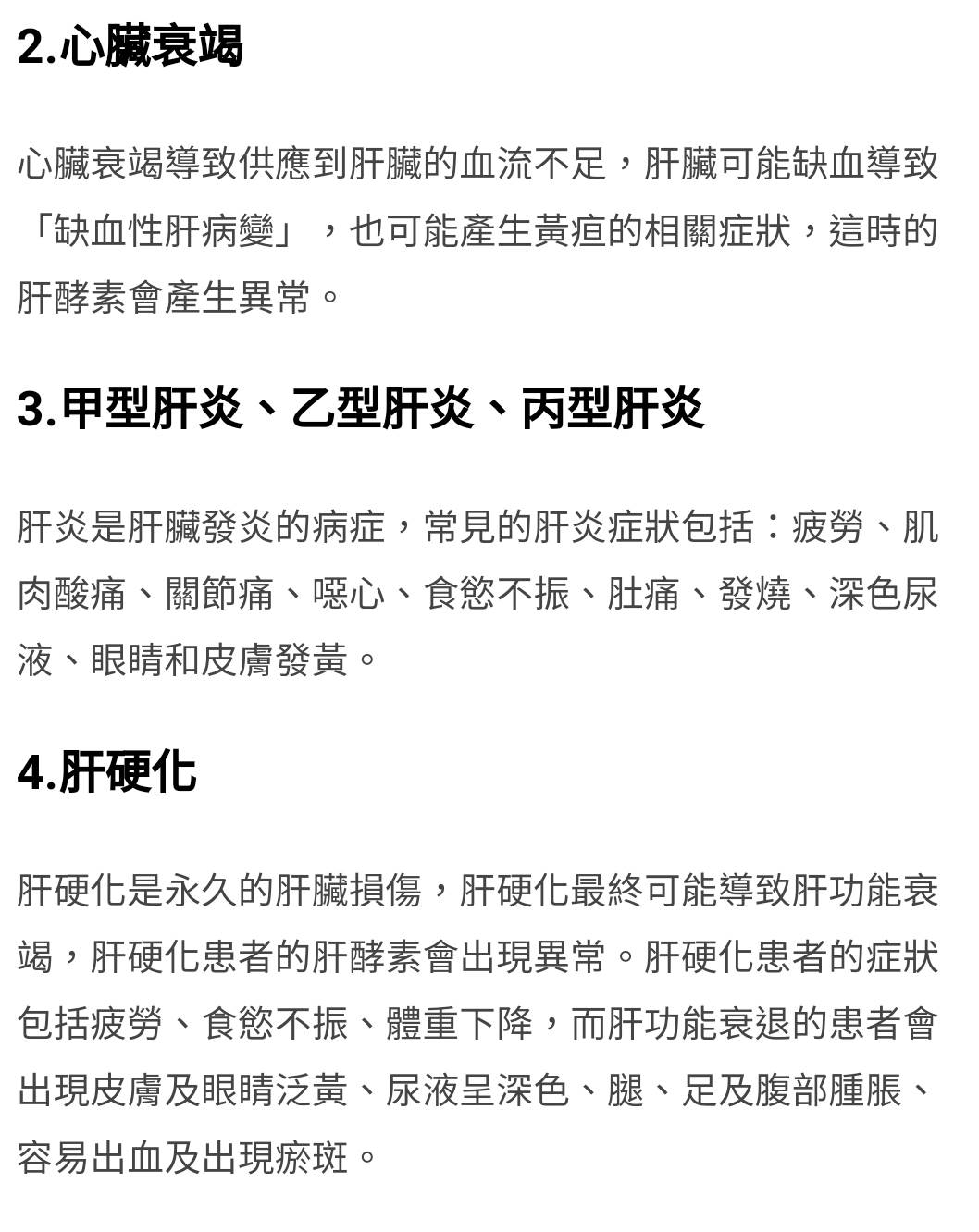 2.心臟衰竭

心臟衰竭導致供應到肝臟的血流不足，肝臟可能缺血導致「缺血性肝病變」，也可能產生黃疸的相關症狀，這時的肝酵素會產生異常。

3.甲型肝炎、乙型肝炎、丙型肝炎

肝炎是肝臟發炎的病症，常見的肝炎症狀包括：疲勞、肌肉酸痛、關節痛、噁心、食慾不振、肚痛、發燒、深色尿液、眼睛和皮膚發黃。

4.肝硬化

肝硬化是永久的肝臟損傷，肝硬化最終可能導致肝功能衰竭，肝硬化患者的肝酵素會出現異常。肝硬化患者的症狀包括疲勞、食慾不振、體重下降，而肝功能衰退的患者會出現皮膚及眼睛泛黃、尿液呈深色、腿、足及腹部腫脹、容易出血及出現瘀斑。